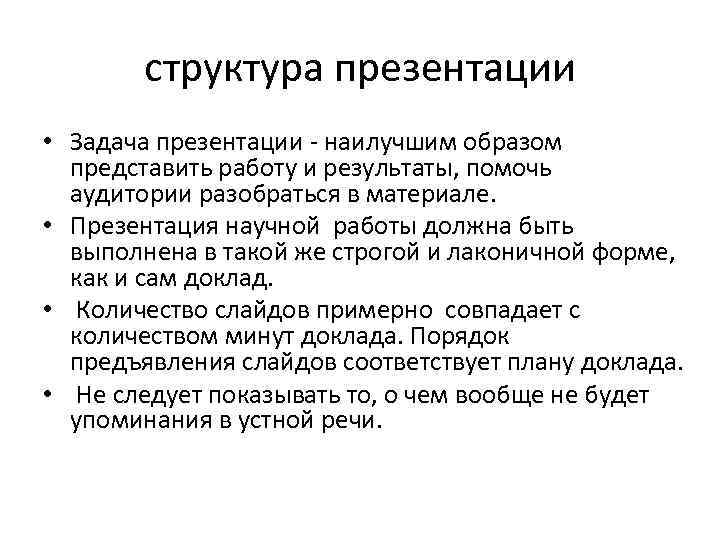 структура презентации

• Задача презентации - наилучшим образом представить работу и результаты, помочь аудитории разобраться в материале.
• Презентация научной работы должна быть выполнена в такой же строгой и лаконичной форме, как и сам доклад.
• Количество слайдов примерно совпадает с количеством минут доклада. Порядок предъявления слайдов соответствует плану доклада.
• Не следует показывать то, о чем вообще не будет упоминания в устной речи.